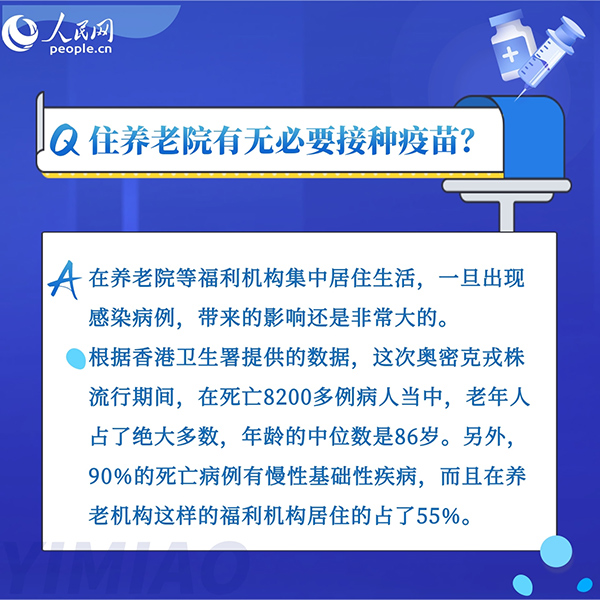 人民网
people.cn

Q 住养老院有无必要接种疫苗？

A 在养老院等福利机构集中居住生活，一旦出现感染病例，带来的影响还是非常大的。

根据香港卫生署提供的数据，这次奥密克戎株流行期间，在死亡8200多例病人当中，老年人占了绝大多数，年龄的中位数是86岁。另外，90%的死亡病例有慢性基础性疾病，而且在养老机构这样的福利机构居住的占了55%。

YIMIAO